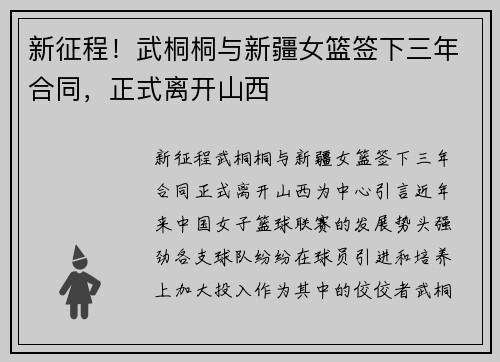 新征程！武桐桐与新疆女篮签下三年合同，正式离开山西

新征程武桐桐与新疆女篮签下三年合同正式离开山西为中心引言近年来中国女子篮球联赛的发展势头强劲各支球队纷纷在球员引进和培养上加大投入作为其中的佼佼者武桐